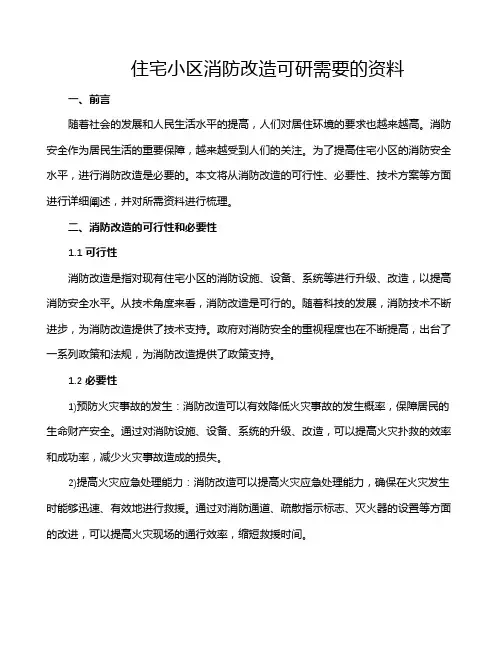 住宅小区消防改造可研需要的资料

一、前言

随着社会的发展和人民生活水平的提高，人们对居住环境的要求也越来越高。消防安全作为居民生活的重要保障，越来越受到人们的关注。为了提高住宅小区的消防安全水平，进行消防改造是必要的。本文将从消防改造的可行性、必要性、技术方案等方面进行详细阐述，并对所需资料进行梳理。

二、消防改造的可行性和必要性

1.1 可行性

消防改造是指对现有住宅小区的消防设施、设备、系统等进行升级、改造，以提高消防安全水平。从技术角度来看，消防改造是可行的。随着科技的发展，消防技术不断进步，为消防改造提供了技术支持。政府对消防安全的重视程度也在不断提高，出台了一系列政策和法规，为消防改造提供了政策支持。

1.2 必要性

1)预防火灾事故的发生：消防改造可以有效降低火灾事故的发生概率，保障居民的生命财产安全。通过对消防设施、设备、系统的升级、改造，可以提高火灾扑救的效率和成功率，减少火灾事故造成的损失。

2)提高火灾应急处理能力：消防改造可以提高火灾应急处理能力，确保在火灾发生时能够迅速、有效地进行救援。通过对消防通道、疏散指示标志、灭火器的设置等方面的改进，可以提高火灾现场的通行效率，缩短救援时间。